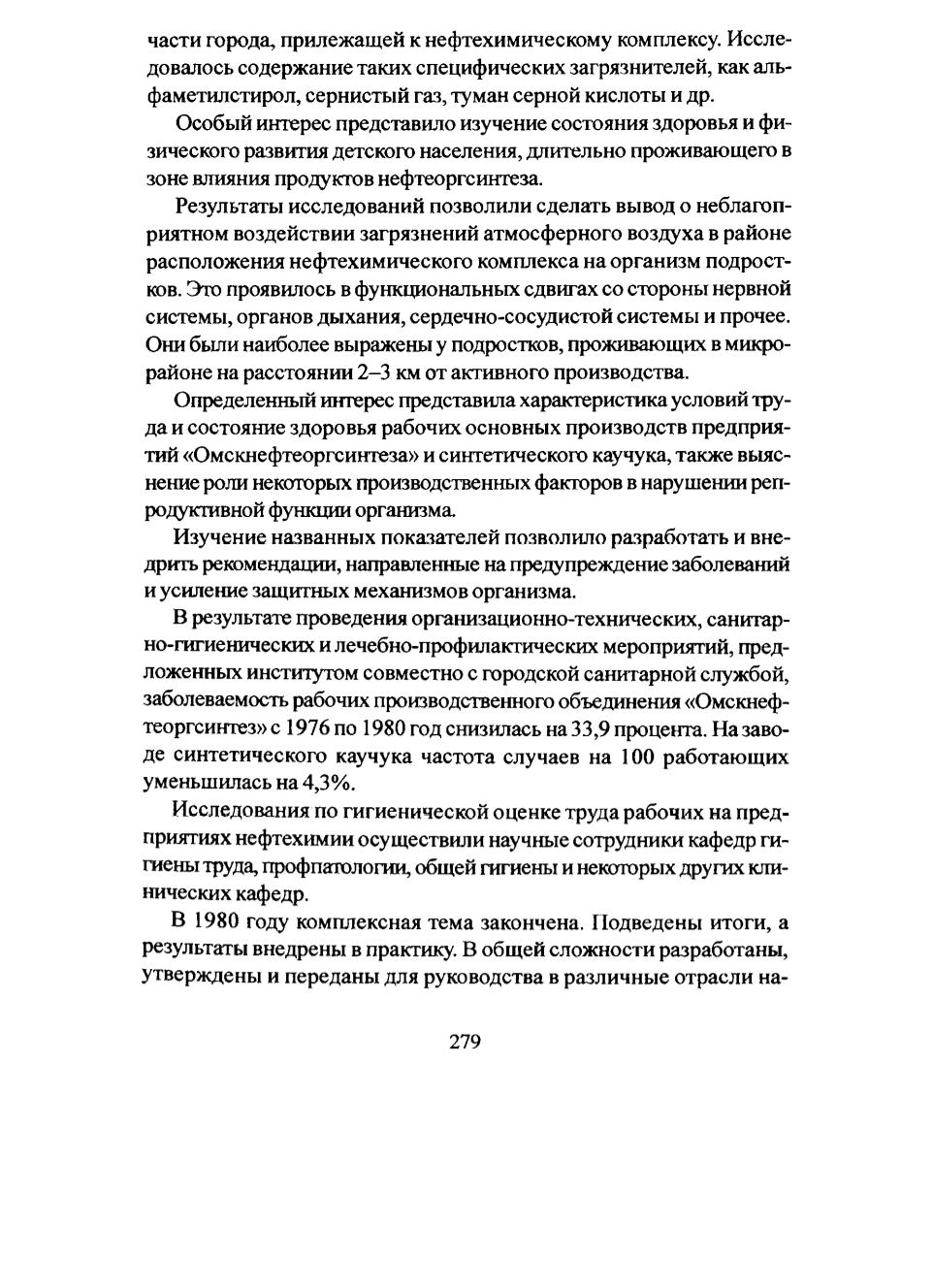 части города, прилежащей к нефтехимическому комплексу. Исследовалось содержание таких специфических загрязнителей, как альфаметилстирол, сернистый газ, туман серной кислоты и др.

Особый интерес представило изучение состояния здоровья и физического развития детского населения, длительно проживающего в зоне влияния продуктов нефтеоргсинтеза.

Результаты исследований позволили сделать вывод о неблагоприятном воздействии загрязнений атмосферного воздуха в районе расположения нефтехимического комплекса на организм подростков. Это проявилось в функциональных сдвигах со стороны нервной системы, органов дыхания, сердечно-сосудистой системы и прочее. Они были наиболее выражены у подростков, проживающих в микрорайоне на расстоянии 2–3 км от активного производства.

Определенный интерес представила характеристика условий труда и состояние здоровья рабочих основных производств предприятий «Омскнефтеоргсинтеза» и синтетического каучука, также выяснение роли некоторых производственных факторов в нарушении репродуктивной функции организма.

Изучение названных показателей позволило разработать и внедрить рекомендации, направленные на предупреждение заболеваний и усиление защитных механизмов организма.

В результате проведения организационно-технических, санитарно-гигиенических и лечебно-профилактических мероприятий, предложенных институтом совместно с городской санитарной службой, заболеваемость рабочих производственного объединения «Омскнефтеоргсинтез» с 1976 по 1980 год снизилась на 33,9 процента. На заводе синтетического каучука частота случаев на 100 работающих уменьшилась на 4,3%.

Исследования по гигиенической оценке труда рабочих на предприятиях нефтехимии осуществили научные сотрудники кафедр гигиены труда, профпатологии, общей гигиены и некоторых других клинических кафедр.

В 1980 году комплексная тема закончена. Подведены итоги, а результаты внедрены в практику. В общей сложности разработаны, утверждены и переданы для руководства в различные отрасли на-

279